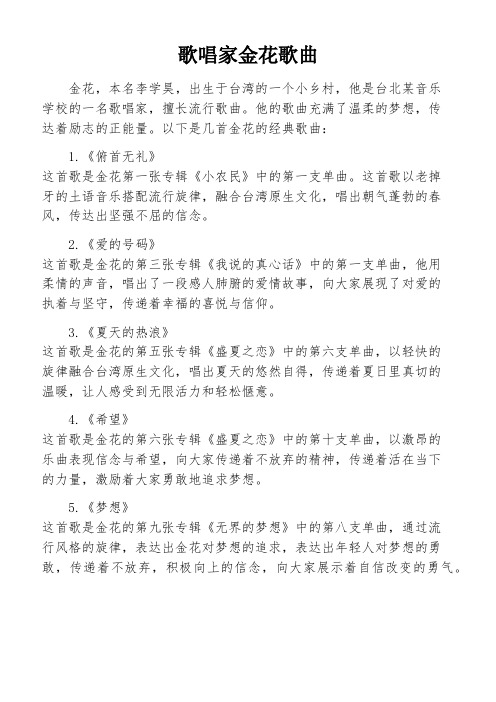 歌唱家金花歌曲

金花，本名李学昊，出生于台湾的一个小乡村，他是台北某音乐学校的一名歌唱家，擅长流行歌曲。他的歌曲充满了温柔的梦想，传达着励志的正能量。以下是几首金花的经典歌曲：

1.《俯首无礼》
这首歌是金花第一张专辑《小农民》中的第一支单曲。这首歌以老掉牙的土语音乐搭配流行旋律，融合台湾原生文化，唱出朝气蓬勃的春风，传达出坚强不屈的信念。

2.《爱的号码》
这首歌是金花的第三张专辑《我说的真心话》中的第一支单曲，他用柔情的声音，唱出了一段感人肺腑的爱情故事，向大家展现了对爱的执着与坚守，传递着幸福的喜悦与信仰。

3.《夏天的热浪》
这首歌是金花的第五张专辑《盛夏之恋》中的第六支单曲，以轻快的旋律融合台湾原生文化，唱出夏天的悠然自得，传递着夏日里真切的温暖，让人感受到无限活力和轻松惬意。

4.《希望》
这首歌是金花的第六张专辑《盛夏之恋》中的第十支单曲，以激昂的乐曲表现信念与希望，向大家传递着不放弃的精神，传递着活在当下的力量，激励着大家勇敢地追求梦想。

5.《梦想》
这首歌是金花的第九张专辑《无界的梦想》中的第八支单曲，通过流行风格的旋律，表达出金花对梦想的追求，表达出年轻人对梦想的勇敢，传递着不放弃，积极向上的信念，向大家展示着自信改变的勇气。